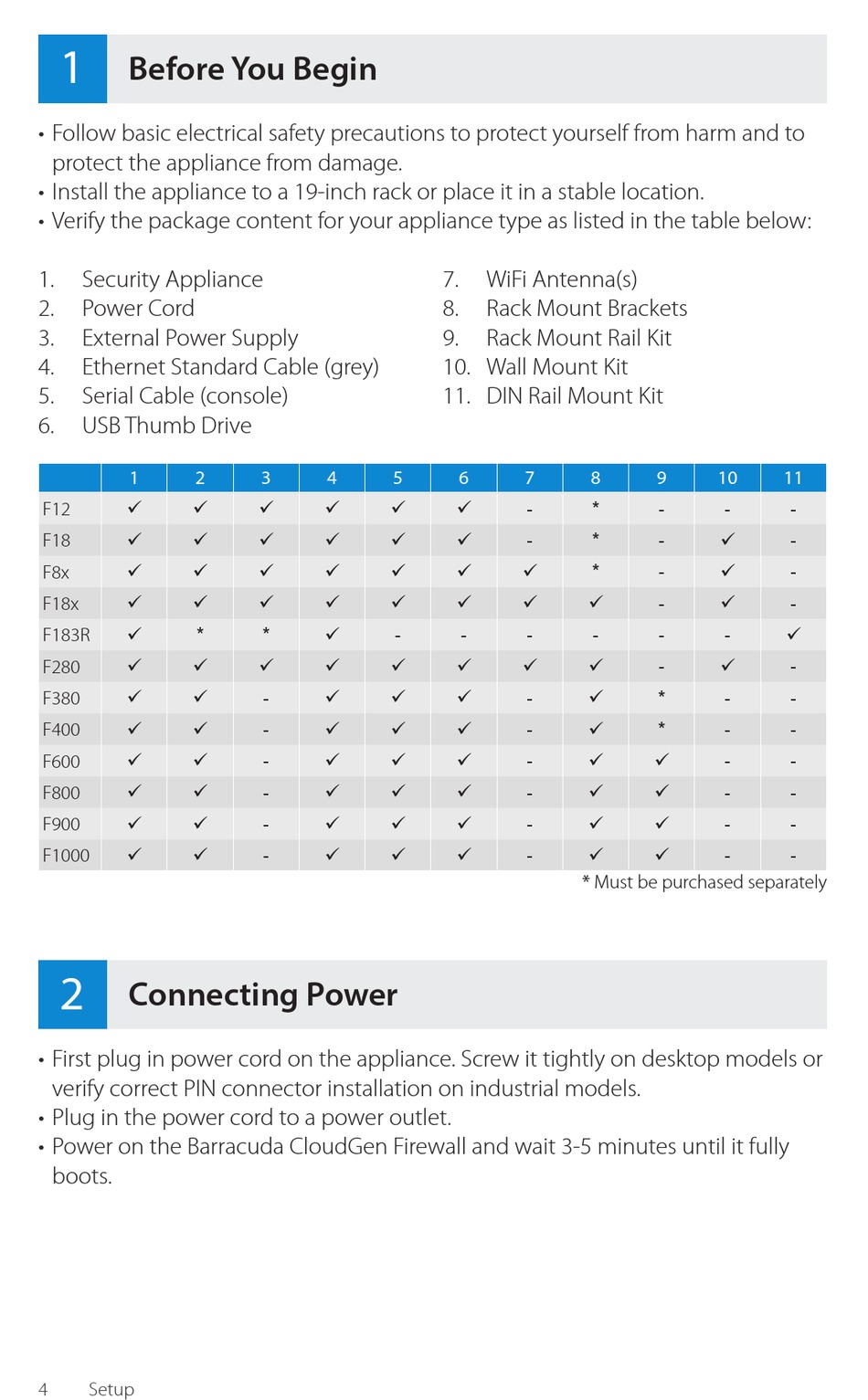 1 Before You Begin

• Follow basic electrical safety precautions to protect yourself from harm and to protect the appliance from damage.
• Install the appliance to a 19-inch rack or place it in a stable location.
• Verify the package content for your appliance type as listed in the table below:

1. Security Appliance
2. Power Cord
3. External Power Supply
4. Ethernet Standard Cable (grey)
5. Serial Cable (console)
6. USB Thumb Drive

7. WiFi Antenna(s)
8. Rack Mount Brackets
9. Rack Mount Rail Kit
10. Wall Mount Kit
11. DIN Rail Mount Kit

| | 1 | 2 | 3 | 4 | 5 | 6 | 7 | 8 | 9 | 10 | 11 |
|---|---|---|---|---|---|---|---|---|---|---|---|
| F12 | ✓ | ✓ | ✓ | ✓ | ✓ | ✓ | - | * | - | - | - |
| F18 | ✓ | ✓ | ✓ | ✓ | ✓ | ✓ | - | * | - | ✓ | - |
| F8x | ✓ | ✓ | ✓ | ✓ | ✓ | ✓ | ✓ | * | - | ✓ | - |
| F18x | ✓ | ✓ | ✓ | ✓ | ✓ | ✓ | ✓ | ✓ | - | ✓ | - |
| F183R | ✓ | * | * | ✓ | - | - | - | - | - | - | ✓ |
| F280 | ✓ | ✓ | ✓ | ✓ | ✓ | ✓ | ✓ | ✓ | - | ✓ | - |
| F380 | ✓ | ✓ | - | ✓ | ✓ | ✓ | - | ✓ | * | - | - |
| F400 | ✓ | ✓ | - | ✓ | ✓ | ✓ | - | ✓ | * | - | - |
| F600 | ✓ | ✓ | - | ✓ | ✓ | ✓ | - | ✓ | ✓ | - | - |
| F800 | ✓ | ✓ | - | ✓ | ✓ | ✓ | - | ✓ | ✓ | - | - |
| F900 | ✓ | ✓ | - | ✓ | ✓ | ✓ | - | ✓ | ✓ | - | - |
| F1000 | ✓ | ✓ | - | ✓ | ✓ | ✓ | - | ✓ | ✓ | - | - |

* Must be purchased separately

2 Connecting Power

• First plug in power cord on the appliance. Screw it tightly on desktop models or verify correct PIN connector installation on industrial models.
• Plug in the power cord to a power outlet.
• Power on the Barracuda CloudGen Firewall and wait 3-5 minutes until it fully boots.

4 Setup